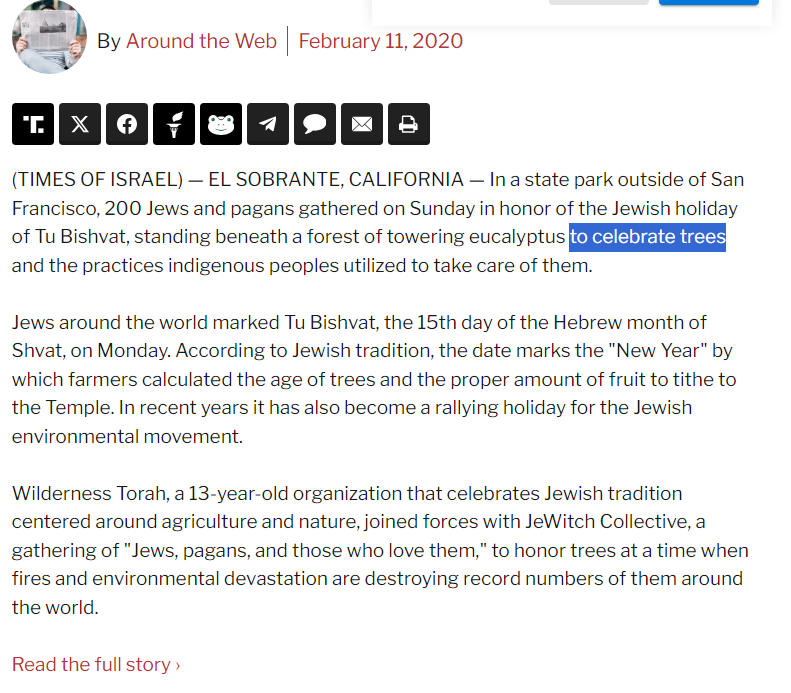 By Around the Web | February 11, 2020

(TIMES OF ISRAEL) — EL SOBRANTE, CALIFORNIA — In a state park outside of San Francisco, 200 Jews and pagans gathered on Sunday in honor of the Jewish holiday of Tu Bishvat, standing beneath a forest of towering eucalyptus to celebrate trees and the practices indigenous peoples utilized to take care of them.

Jews around the world marked Tu Bishvat, the 15th day of the Hebrew month of Shvat, on Monday. According to Jewish tradition, the date marks the "New Year" by which farmers calculated the age of trees and the proper amount of fruit to tithe to the Temple. In recent years it has also become a rallying holiday for the Jewish environmental movement.

Wilderness Torah, a 13-year-old organization that celebrates Jewish tradition centered around agriculture and nature, joined forces with JeWitch Collective, a gathering of "Jews, pagans, and those who love them," to honor trees at a time when fires and environmental devastation are destroying record numbers of them around the world.

Read the full story ›